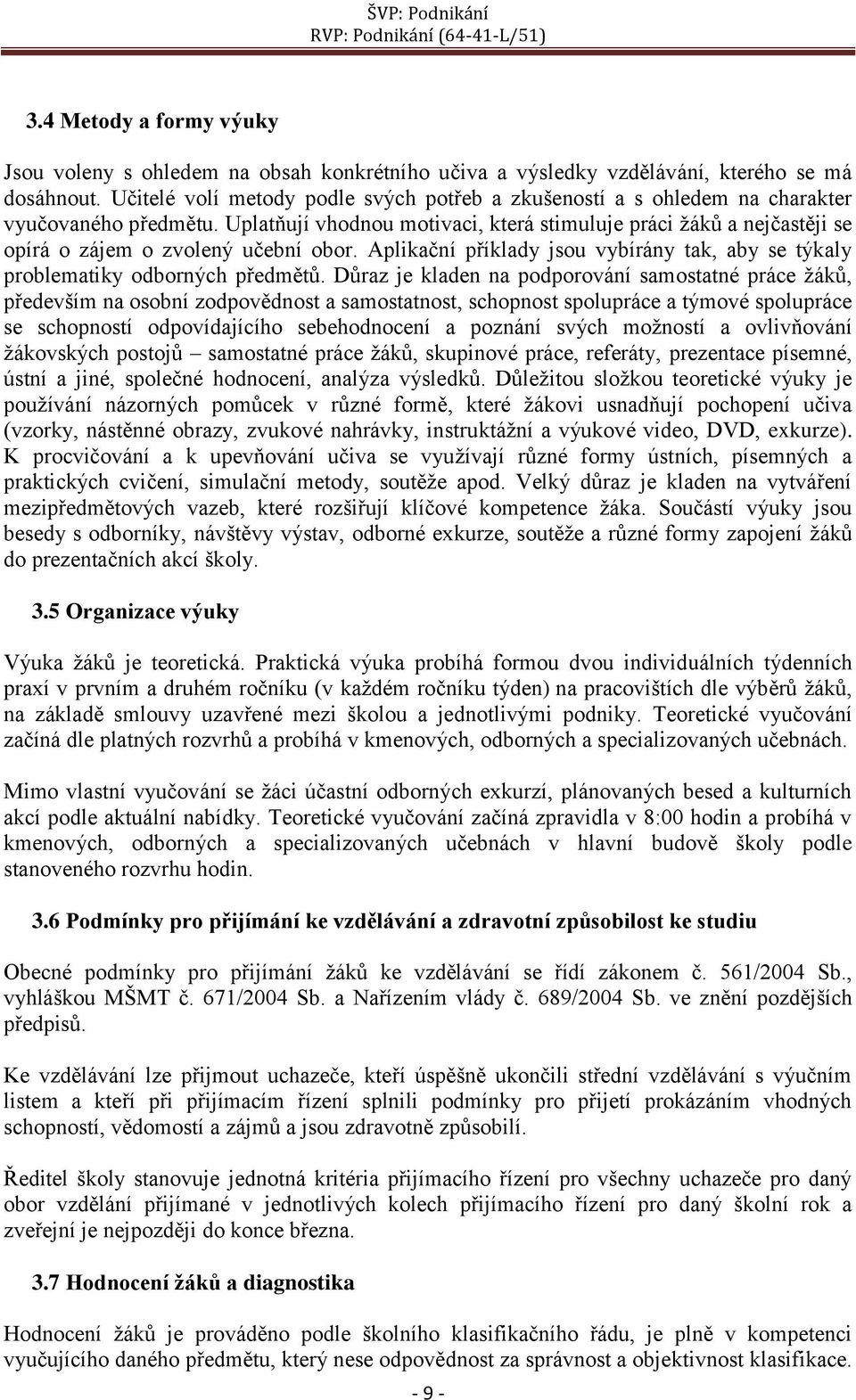 ŠVP: Podnikání
RVP: Podnikání (64-41-L/51)

3.4 Metody a formy výuky

Jsou voleny s ohledem na obsah konkrétního učiva a výsledky vzdělávání, kterého se má dosáhnout. Učitelé volí metody podle svých potřeb a zkušeností a s ohledem na charakter vyučovaného předmětu. Uplatňují vhodnou motivaci, která stimuluje práci žáků a nejčastěji se opírá o zájem o zvolený učební obor. Aplikační příklady jsou vybírány tak, aby se týkaly problematiky odborných předmětů. Důraz je kladen na podporování samostatné práce žáků, především na osobní zodpovědnost a samostatnost, schopnost spolupráce a týmové spolupráce se schopností odpovídajícího sebehodnocení a poznání svých možností a ovlivňování žákovských postojů – samostatné práce žáků, skupinové práce, referáty, prezentace písemné, ústní a jiné, společné hodnocení, analýza výsledků. Důležitou složkou teoretické výuky je používání názorných pomůcek v různé formě, které žákovi usnadňují pochopení učiva (vzorky, nástěnné obrazy, zvukové nahrávky, instruktážní a výukové video, DVD, exkurze). K procvičování a k upevňování učiva se využívají různé formy ústních, písemných a praktických cvičení, simulační metody, soutěže apod. Velký důraz je kladen na vytváření mezipředmětových vazeb, které rozšiřují klíčové kompetence žáka. Součástí výuky jsou besedy s odborníky, návštěvy výstav, odborné exkurze, soutěže a různé formy zapojení žáků do prezentačních akcí školy.

3.5 Organizace výuky

Výuka žáků je teoretická. Praktická výuka probíhá formou dvou individuálních týdenních praxí v prvním a druhém ročníku (v každém ročníku týden) na pracovištích dle výběrů žáků, na základě smlouvy uzavřené mezi školou a jednotlivými podniky. Teoretické vyučování začíná dle platných rozvrhů a probíhá v kmenových, odborných a specializovaných učebnách.

Mimo vlastní vyučování se žáci účastní odborných exkurzí, plánovaných besed a kulturních akcí podle aktuální nabídky. Teoretické vyučování začíná zpravidla v 8:00 hodin a probíhá v kmenových, odborných a specializovaných učebnách v hlavní budově školy podle stanoveného rozvrhu hodin.

3.6 Podmínky pro přijímání ke vzdělávání a zdravotní způsobilost ke studiu

Obecné podmínky pro přijímání žáků ke vzdělávání se řídí zákonem č. 561/2004 Sb., vyhláškou MŠMT č. 671/2004 Sb. a Nařízením vlády č. 689/2004 Sb. ve znění pozdějších předpisů.

Ke vzdělávání lze přijmout uchazeče, kteří úspěšně ukončili střední vzdělávání s výučním listem a kteří při přijímacím řízení splnili podmínky pro přijetí prokázáním vhodných schopností, vědomostí a zájmů a jsou zdravotně způsobilí.

Ředitel školy stanovuje jednotná kritéria přijímacího řízení pro všechny uchazeče pro daný obor vzdělání přijímané v jednotlivých kolech přijímacího řízení pro daný školní rok a zveřejní je nejpozději do konce března.

3.7 Hodnocení žáků a diagnostika

Hodnocení žáků je prováděno podle školního klasifikačního řádu, je plně v kompetenci vyučujícího daného předmětu, který nese odpovědnost za správnost a objektivnost klasifikace.

- 9 -